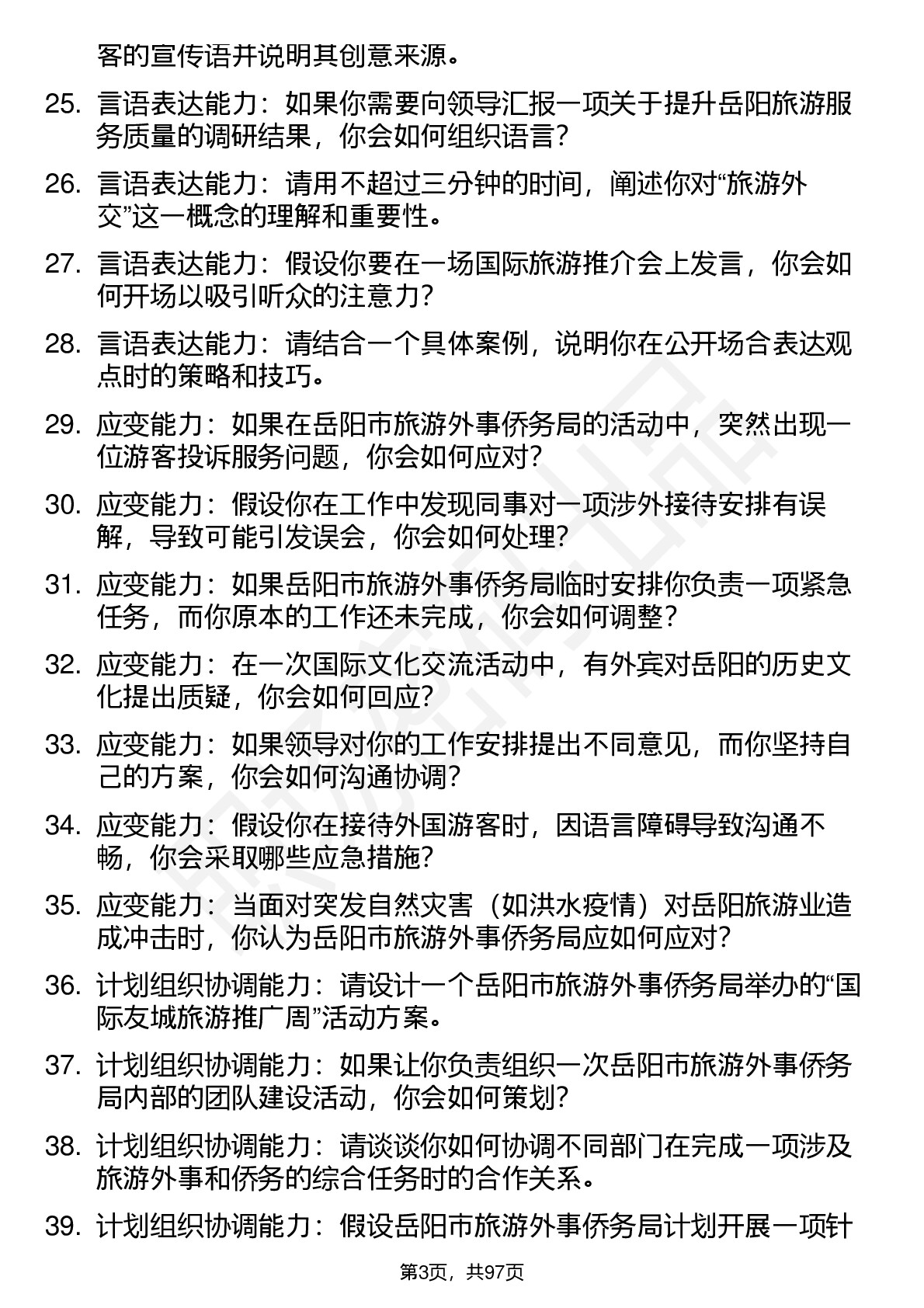 客的宣传语并说明其创意来源。

25. 言语表达能力：如果你需要向领导汇报一项关于提升岳阳旅游服务质量的调研结果，你会如何组织语言？

26. 言语表达能力：请用不超过三分钟的时间，阐述你对“旅游外交”这一概念的理解和重要性。

27. 言语表达能力：假设你要在一场国际旅游推介会上发言，你会如何开场以吸引听众的注意力？

28. 言语表达能力：请结合一个具体案例，说明你在公开场合表达观点时的策略和技巧。

29. 应变能力：如果在岳阳市旅游外事侨务局的活动中，突然出现一位游客投诉服务问题，你会如何应对？

30. 应变能力：假设你在工作中发现同事对一项涉外接待安排有误解，导致可能引发误会，你会如何处理？

31. 应变能力：如果岳阳市旅游外事侨务局临时安排你负责一项紧急任务，而你原本的工作还未完成，你会如何调整？

32. 应变能力：在一次国际文化交流活动中，有外宾对岳阳的历史文化提出质疑，你会如何回应？

33. 应变能力：如果领导对你的工作安排提出不同意见，而你坚持自己的方案，你会如何沟通协调？

34. 应变能力：假设你在接待外国游客时，因语言障碍导致沟通不畅，你会采取哪些应急措施？

35. 应变能力：当面对突发自然灾害（如洪水疫情）对岳阳旅游业造成冲击时，你认为岳阳市旅游外事侨务局应如何应对？

36. 计划组织协调能力：请设计一个岳阳市旅游外事侨务局举办的“国际友城旅游推广周”活动方案。

37. 计划组织协调能力：如果让你负责组织一次岳阳市旅游外事侨务局内部的团队建设活动，你会如何策划？

38. 计划组织协调能力：请谈谈你如何协调不同部门在完成一项涉及旅游外事和侨务的综合任务时的合作关系。

39. 计划组织协调能力：假设岳阳市旅游外事侨务局计划开展一项针

第3页，共97页